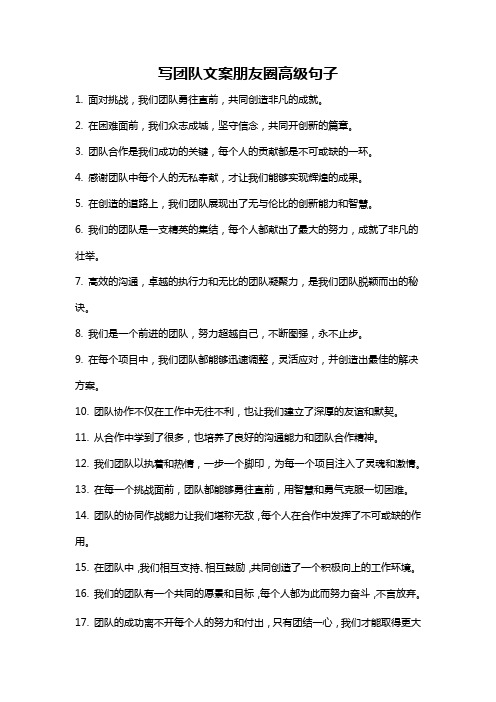 写团队文案朋友圈高级句子

1. 面对挑战，我们团队勇往直前，共同创造非凡的成就。

2. 在困难面前，我们众志成城，坚守信念，共同开创新的篇章。

3. 团队合作是我们成功的关键，每个人的贡献都是不可或缺的一环。

4. 感谢团队中每个人的无私奉献，才让我们能够实现辉煌的成果。

5. 在创造的道路上，我们团队展现出了无与伦比的创新能力和智慧。

6. 我们的团队是一支精英的集结，每个人都献出了最大的努力，成就了非凡的壮举。

7. 高效的沟通，卓越的执行力和无比的团队凝聚力，是我们团队脱颖而出的秘诀。

8. 我们是一个前进的团队，努力超越自己，不断图强，永不止步。

9. 在每个项目中，我们团队都能够迅速调整，灵活应对，并创造出最佳的解决方案。

10. 团队协作不仅在工作中无往不利，也让我们建立了深厚的友谊和默契。

11. 从合作中学到了很多，也培养了良好的沟通能力和团队合作精神。

12. 我们团队以执着和热情，一步一个脚印，为每一个项目注入了灵魂和激情。

13. 在每一个挑战面前，团队都能够勇往直前，用智慧和勇气克服一切困难。

14. 团队的协同作战能力让我们堪称无敌，每个人在合作中发挥了不可或缺的作用。

15. 在团队中，我们相互支持、相互鼓励，共同创造了一个积极向上的工作环境。

16. 我们的团队有一个共同的愿景和目标，每个人都为此而努力奋斗，不言放弃。

17. 团队的成功离不开每个人的努力和付出，只有团结一心，我们才能取得更大